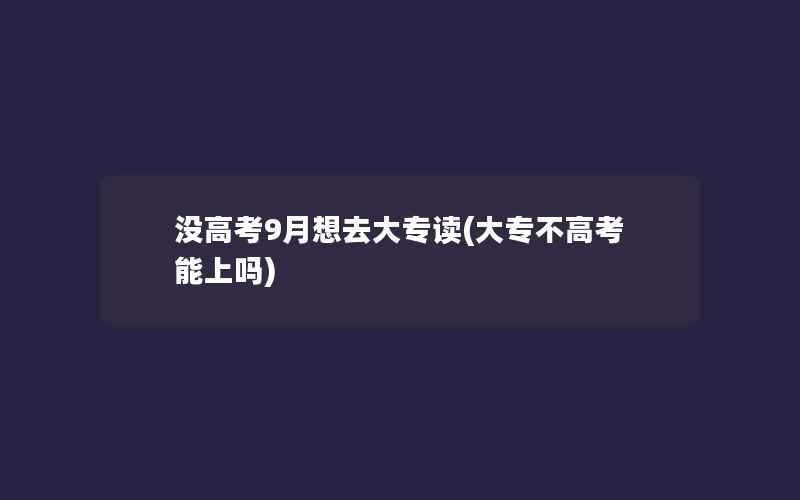 没高考9月想去大专读(大专不高考能上吗)